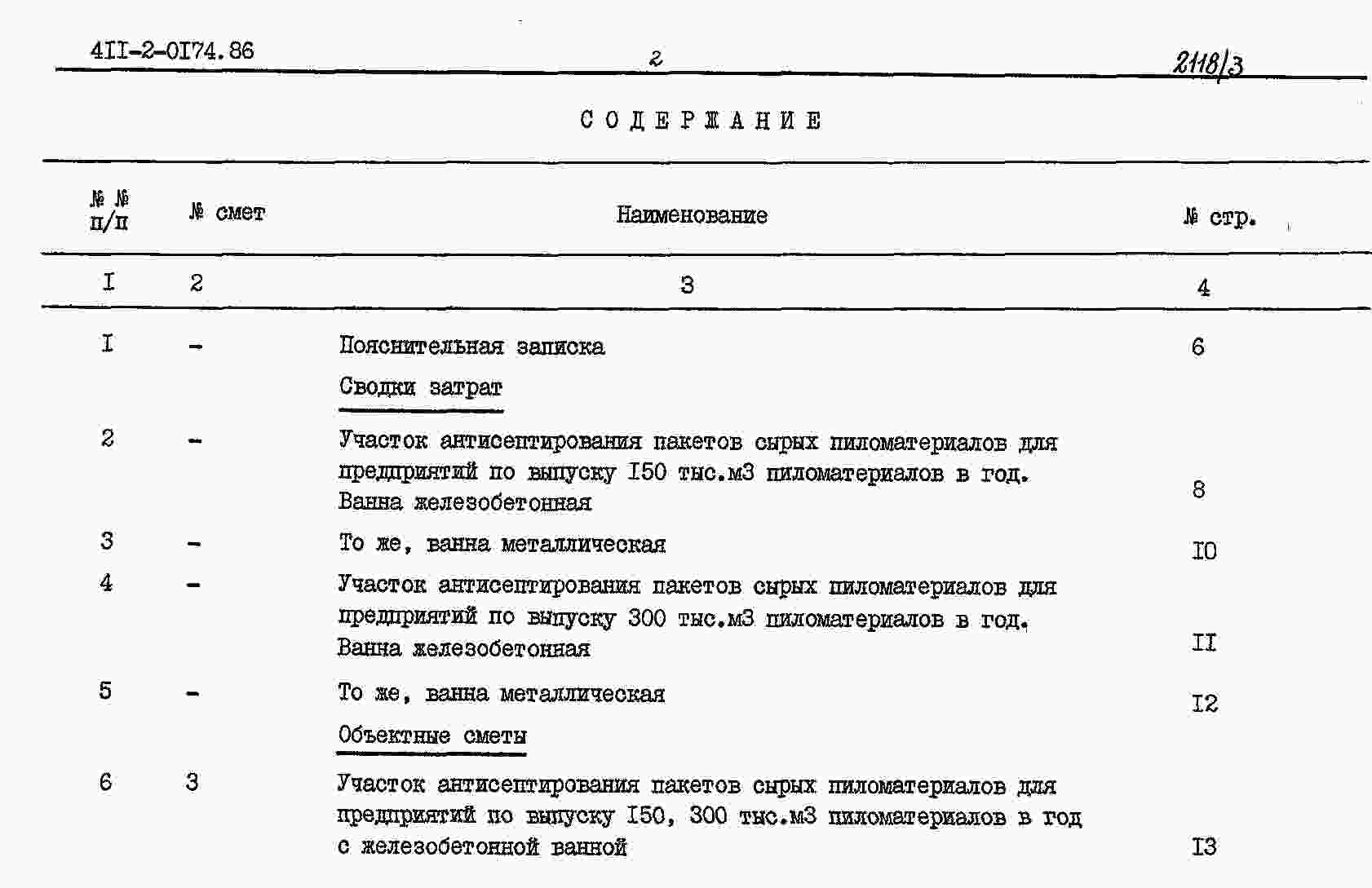 4II-2-0I74.86 2 2118/3

СОДЕРЖАНИЕ

| №№ п/п | № смет | Наименование | № стр. |
|---|---|---|---|
| I | 2 | 3 | 4 |
| I | - | Пояснительная записка | 6 |
| | | Сводки затрат | |
| 2 | - | Участок антисептирования пакетов сырых пиломатериалов для предприятий по выпуску I50 тыс.м3 пиломатериалов в год. Ванна железобетонная | 8 |
| 3 | - | То же, ванна металлическая | I0 |
| 4 | - | Участок антисептирования пакетов сырых пиломатериалов для предприятий по выпуску 300 тыс.м3 пиломатериалов в год. Ванна железобетонная | II |
| 5 | - | То же, ванна металлическая | I2 |
| | | Объектные сметы | |
| 6 | 3 | Участок антисептирования пакетов сырых пиломатериалов для предприятий по выпуску I50, 300 тыс.м3 пиломатериалов в год с железобетонной ванной | I3 |